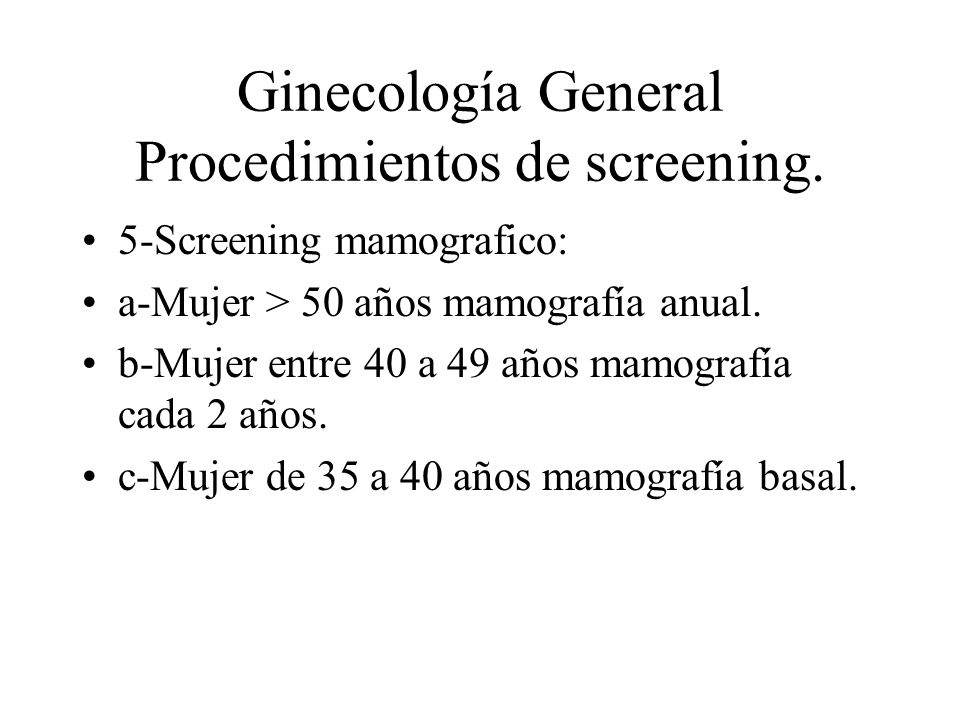 Ginecología General
Procedimientos de screening.

• 5-Screening mamografico:
• a-Mujer > 50 años mamografía anual.
• b-Mujer entre 40 a 49 años mamografía cada 2 años.
• c-Mujer de 35 a 40 años mamografía basal.